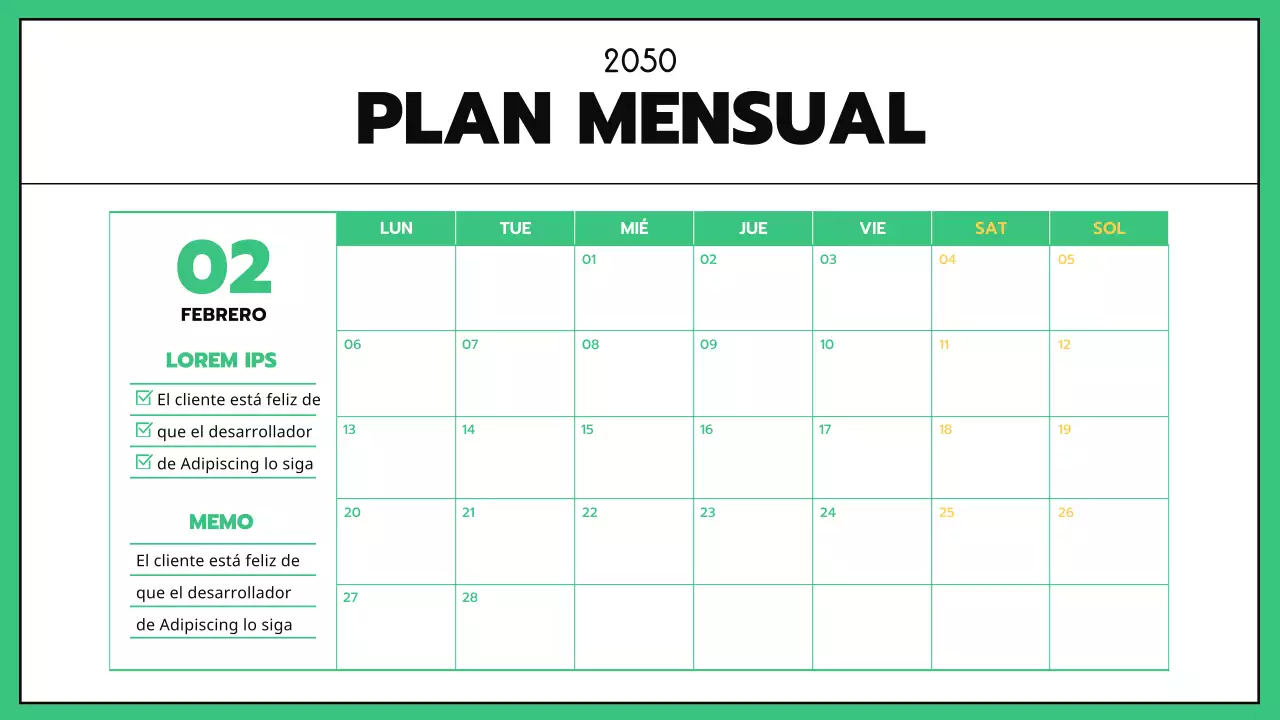 2050
PLAN MENSUAL

02
FEBRERO

LOREM IPS
El cliente está feliz de
que el desarrollador
de Adipiscing lo siga

MEMO
El cliente está feliz de
que el desarrollador
de Adipiscing lo siga

| LUN | TUE | MIÉ | JUE | VIE | SAT | SOL |
|---|---|---|---|---|---|---|
| | | 01 | 02 | 03 | 04 | 05 |
| 06 | 07 | 08 | 09 | 10 | 11 | 12 |
| 13 | 14 | 15 | 16 | 17 | 18 | 19 |
| 20 | 21 | 22 | 23 | 24 | 25 | 26 |
| 27 | 28 | | | | | |